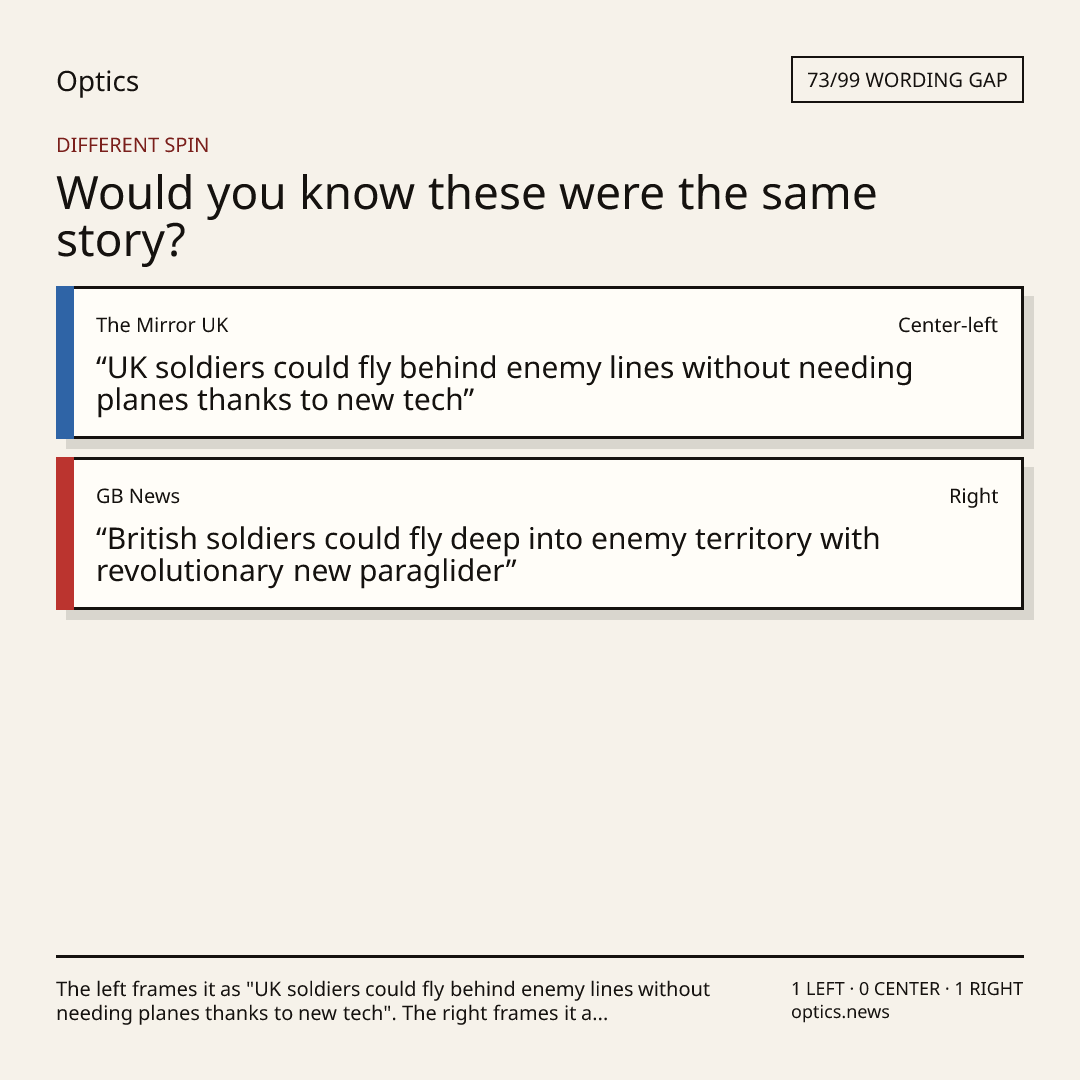 Optics

73/99 WORDING GAP

DIFFERENT SPIN

Would you know these were the same story?

The Mirror UK

Center-left

“UK soldiers could fly behind enemy lines without needing planes thanks to new tech”

GB News

Right

“British soldiers could fly deep into enemy territory with revolutionary new paraglider”

The left frames it as "UK soldiers could fly behind enemy lines without needing planes thanks to new tech". The right frames it a...

1 LEFT · 0 CENTER · 1 RIGHT
optics.news